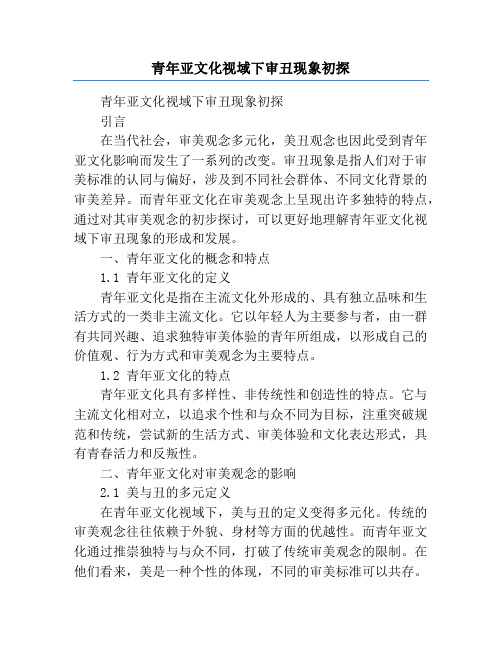 青年亚文化视域下审丑现象初探

青年亚文化视域下审丑现象初探

引言

在当代社会，审美观念多元化，美丑观念也因此受到青年亚文化影响而发生了一系列的改变。审丑现象是指人们对于审美标准的认同与偏好，涉及到不同社会群体、不同文化背景的审美差异。而青年亚文化在审美观念上呈现出许多独特的特点，通过对其审美观念的初步探讨，可以更好地理解青年亚文化视域下审丑现象的形成和发展。

一、青年亚文化的概念和特点

1.1 青年亚文化的定义

青年亚文化是指在主流文化外形成的、具有独立品味和生活方式的一类非主流文化。它以年轻人为主要参与者，由一群有共同兴趣、追求独特审美体验的青年所组成，以形成自己的价值观、行为方式和审美观念为主要特点。

1.2 青年亚文化的特点

青年亚文化具有多样性、非传统性和创造性的特点。它与主流文化相对立，以追求个性和与众不同为目标，注重突破规范和传统，尝试新的生活方式、审美体验和文化表达形式，具有青春活力和反叛性。

二、青年亚文化对审美观念的影响

2.1 美与丑的多元定义

在青年亚文化视域下，美与丑的定义变得多元化。传统的审美观念往往依赖于外貌、身材等方面的优越性。而青年亚文化通过推崇独特与与众不同，打破了传统审美观念的限制。在他们看来，美是一种个性的体现，不同的审美标准可以共存。